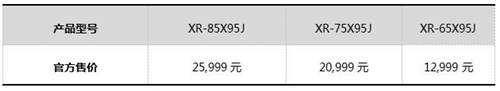 | 产品型号 | XR-85X95J | XR-75X95J | XR-65X95J |
|---|---|---|---|
| 官方售价 | 25,999 元 | 20,999 元 | 12,999 元 |